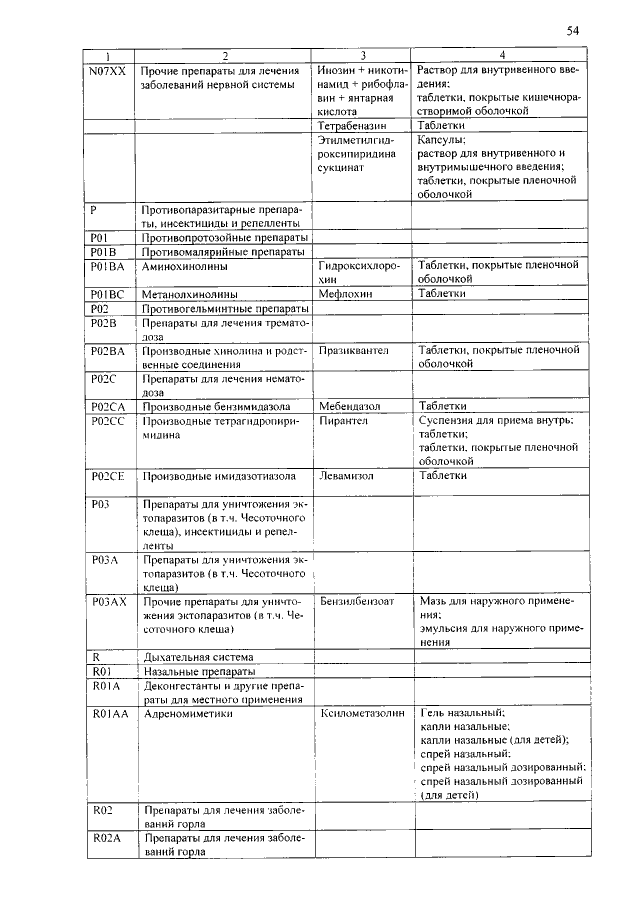 54

| 1 | 2 | 3 | 4 |
|---|---|---|---|
| N07XX | Прочие препараты для лечения заболеваний нервной системы | Инозин + никотинамид + рибофлавин + янтарная кислота | Раствор для внутривенного введения; таблетки, покрытые кишечнорастворимой оболочкой |
| | | Тетрабеназин | Таблетки |
| | | Этилметилгидроксипиридина сукцинат | Капсулы; раствор для внутривенного и внутримышечного введения; таблетки, покрытые пленочной оболочкой |
| P | Противопаразитарные препараты, инсектициды и репелленты | | |
| P01 | Противопротозойные препараты | | |
| P01B | Противомалярийные препараты | | |
| P01BA | Аминохинолины | Гидроксихлорохин | Таблетки, покрытые пленочной оболочкой |
| P01BC | Метанолхинолины | Мефлохин | Таблетки |
| P02 | Противогельминтные препараты | | |
| P02B | Препараты для лечения трематодоза | | |
| P02BA | Производные хинолина и родственные соединения | Празиквантел | Таблетки, покрытые пленочной оболочкой |
| P02C | Препараты для лечения нематодоза | | |
| P02CA | Производные бензимидазола | Мебендазол | Таблетки |
| P02CC | Производные тетрагидропиримидина | Пирантел | Суспензия для приема внутрь; таблетки; таблетки, покрытые пленочной оболочкой |
| P02CE | Производные имидазотиазола | Левамизол | Таблетки |
| P03 | Препараты для уничтожения эктопаразитов (в т.ч. Чесоточного клеща), инсектициды и репелленты | | |
| P03A | Препараты для уничтожения эктопаразитов (в т.ч. Чесоточного клеща) | | |
| P03AX | Прочие препараты для уничтожения эктопаразитов (в т.ч. Чесоточного клеща) | Бензилбензоат | Мазь для наружного применения; эмульсия для наружного применения |
| R | Дыхательная система | | |
| R01 | Назальные препараты | | |
| R01A | Деконгестанты и другие препараты для местного применения | | |
| R01AA | Адреномиметики | Ксилометазолин | Гель назальный; капли назальные; капли назальные (для детей); спрей назальный; спрей назальный дозированный; спрей назальный дозированный (для детей) |
| R02 | Препараты для лечения заболеваний горла | | |
| R02A | Препараты для лечения заболеваний горла | | |